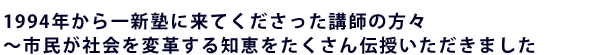 1994年から一新塾に来てくださった講師の方々
～市民が社会を変革する知恵をたくさん伝授いただきました